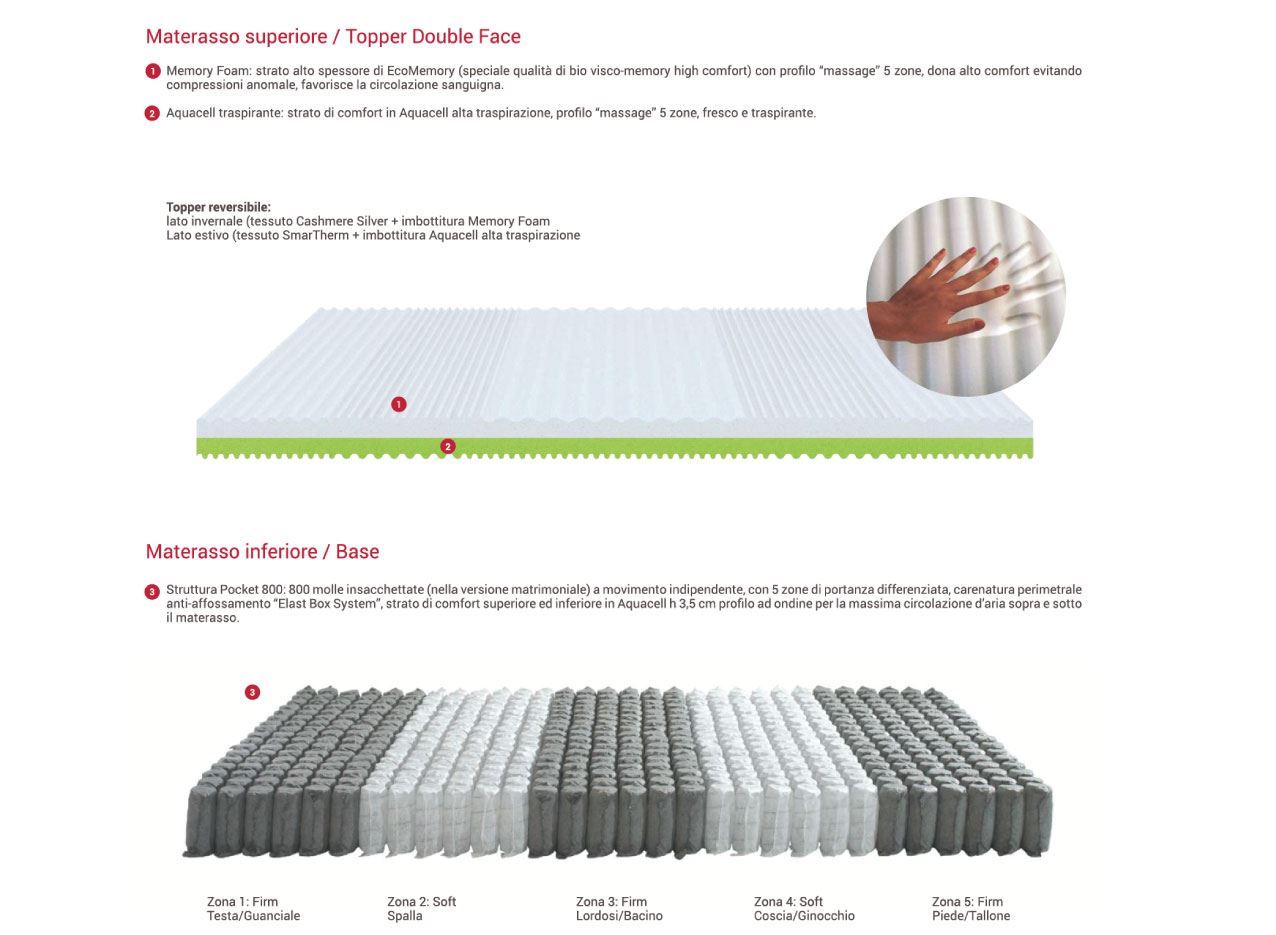 Materasso superiore / Topper Double Face

1 Memory Foam: strato alto spessore di EcoMemory (speciale qualità di bio visco-memory high comfort) con profilo "massage" 5 zone, dona alto comfort evitando compressioni anomale, favorisce la circolazione sanguigna.

2 Aquacell traspirante: strato di comfort in Aquacell alta traspirazione, profilo "massage" 5 zone, fresco e traspirante.

Topper reversibile:
lato invernale (tessuto Cashmere Silver + imbottitura Memory Foam
Lato estivo (tessuto SmarTherm + imbottitura Aquacell alta traspirazione

1

2

Materasso inferiore / Base

3 Struttura Pocket 800: 800 molle insacchettate (nella versione matrimoniale) a movimento indipendente, con 5 zone di portanza differenziata, carenatura perimetrale anti-affossamento "Elast Box System", strato di comfort superiore ed inferiore in Aquacell h 3,5 cm profilo ad ondine per la massima circolazione d'aria sopra e sotto il materasso.

3

Zona 1: Firm
Testa/Guanciale

Zona 2: Soft
Spalla

Zona 3: Firm
Lordosi/Bacino

Zona 4: Soft
Coscia/Ginocchio

Zona 5: Firm
Piede/Tallone